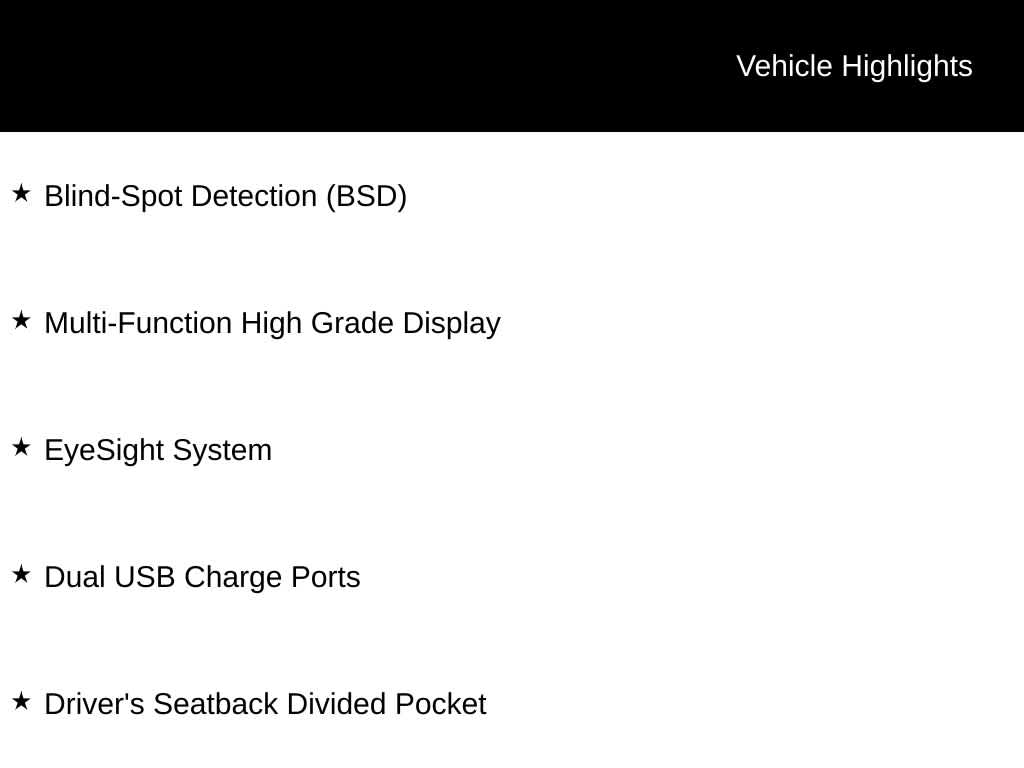 Vehicle Highlights

★ Blind-Spot Detection (BSD)

★ Multi-Function High Grade Display

★ EyeSight System

★ Dual USB Charge Ports

★ Driver's Seatback Divided Pocket